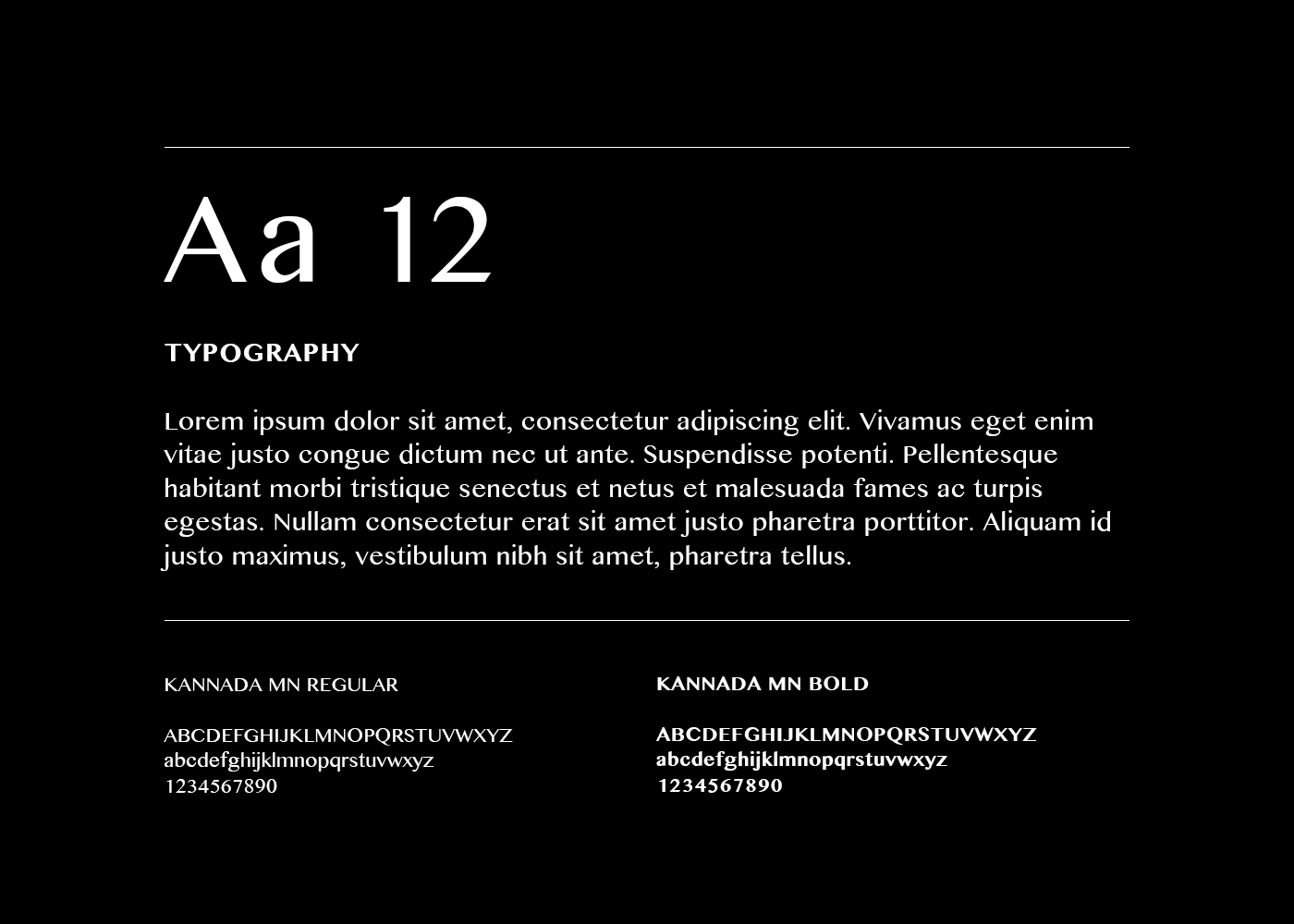 Aa 12

TYPOGRAPHY

Lorem ipsum dolor sit amet, consectetur adipiscing elit. Vivamus eget enim vitae justo congue dictum nec ut ante. Suspendisse potenti. Pellentesque habitant morbi tristique senectus et netus et malesuada fames ac turpis egestas. Nullam consectetur erat sit amet justo pharetra porttitor. Aliquam id justo maximus, vestibulum nibh sit amet, pharetra tellus.

KANNADA MN REGULAR

ABCDEFGHIJKLMNOPQRSTUVWXYZ
abcdefghijklmnopqrstuvwxyz
1234567890

KANNADA MN BOLD

ABCDEFGHIJKLMNOPQRSTUVWXYZ
abcdefghijklmnopqrstuvwxyz
1234567890